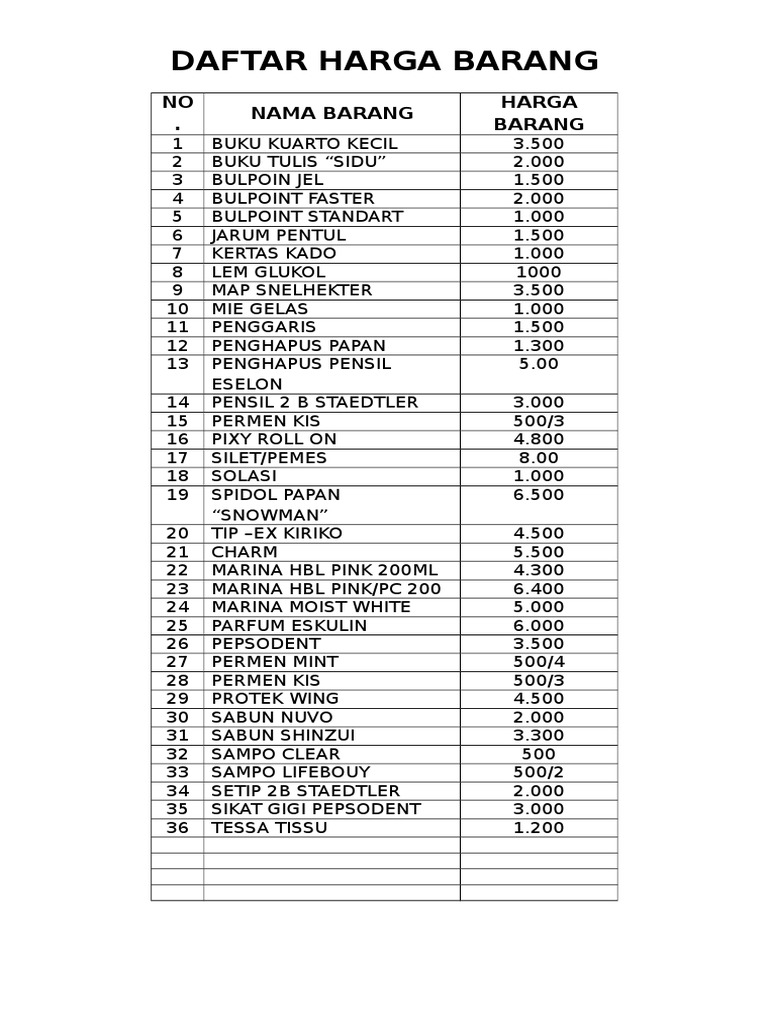 DAFTAR HARGA BARANG

| NO. | NAMA BARANG | HARGA BARANG |
|---|---|---|
| 1 | BUKU KUARTO KECIL | 3.500 |
| 2 | BUKU TULIS “SIDU” | 2.000 |
| 3 | BULPOIN JEL | 1.500 |
| 4 | BULPOINT FASTER | 2.000 |
| 5 | BULPOINT STANDART | 1.000 |
| 6 | JARUM PENTUL | 1.500 |
| 7 | KERTAS KADO | 1.000 |
| 8 | LEM GLUKOL | 1000 |
| 9 | MAP SNELHEKTER | 3.500 |
| 10 | MIE GELAS | 1.000 |
| 11 | PENGGARIS | 1.500 |
| 12 | PENGHAPUS PAPAN | 1.300 |
| 13 | PENGHAPUS PENSIL ESELON | 5.00 |
| 14 | PENSIL 2 B STAEDTLER | 3.000 |
| 15 | PERMEN KIS | 500/3 |
| 16 | PIXY ROLL ON | 4.800 |
| 17 | SILET/PEMES | 8.00 |
| 18 | SOLASI | 1.000 |
| 19 | SPIDOL PAPAN “SNOWMAN” | 6.500 |
| 20 | TIP –EX KIRIKO | 4.500 |
| 21 | CHARM | 5.500 |
| 22 | MARINA HBL PINK 200ML | 4.300 |
| 23 | MARINA HBL PINK/PC 200 | 6.400 |
| 24 | MARINA MOIST WHITE | 5.000 |
| 25 | PARFUM ESKULIN | 6.000 |
| 26 | PEPSODENT | 3.500 |
| 27 | PERMEN MINT | 500/4 |
| 28 | PERMEN KIS | 500/3 |
| 29 | PROTEK WING | 4.500 |
| 30 | SABUN NUVO | 2.000 |
| 31 | SABUN SHINZUI | 3.300 |
| 32 | SAMPO CLEAR | 500 |
| 33 | SAMPO LIFEBOUY | 500/2 |
| 34 | SETIP 2B STAEDTLER | 2.000 |
| 35 | SIKAT GIGI PEPSODENT | 3.000 |
| 36 | TESSA TISSU | 1.200 |
| | | |
| | | |
| | | |
| | | |